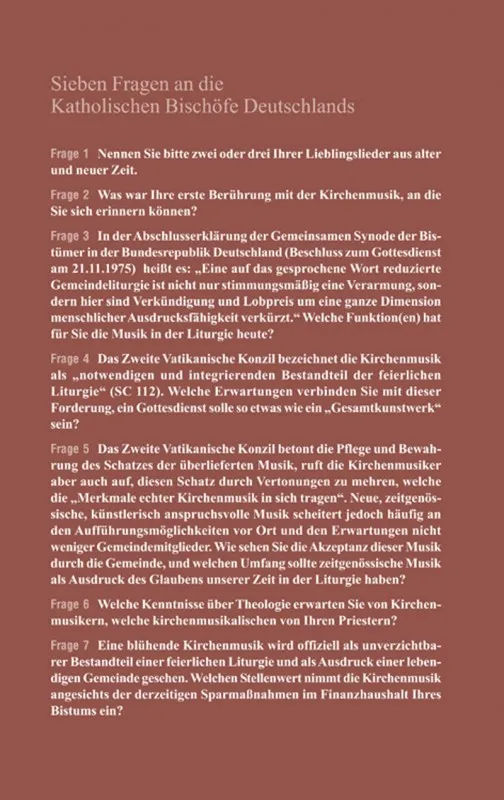 Sieben Fragen an die
Katholischen Bischöfe Deutschlands

Frage 1 Nennen Sie bitte zwei oder drei Ihrer Lieblingslieder aus alter und neuer Zeit.

Frage 2 Was war Ihre erste Berührung mit der Kirchenmusik, an die Sie sich erinnern können?

Frage 3 In der Abschlusserklärung der Gemeinsamen Synode der Bistümer in der Bundesrepublik Deutschland (Beschluss zum Gottesdienst am 21.11.1975) heißt es: „Eine auf das gesprochene Wort reduzierte Gemeindeliturgie ist nicht nur stimmungsmäßig eine Verarmung, sondern hier sind Verkündigung und Lobpreis um eine ganze Dimension menschlicher Ausdrucksfähigkeit verkürzt.“ Welche Funktion(en) hat für Sie die Musik in der Liturgie heute?

Frage 4 Das Zweite Vatikanische Konzil bezeichnet die Kirchenmusik als „notwendigen und integrierenden Bestandteil der feierlichen Liturgie“ (SC 112). Welche Erwartungen verbinden Sie mit dieser Forderung, ein Gottesdienst solle so etwas wie ein „Gesamtkunstwerk“ sein?

Frage 5 Das Zweite Vatikanische Konzil betont die Pflege und Bewahrung des Schatzes der überlieferten Musik, ruft die Kirchenmusiker aber auch auf, diesen Schatz durch Vertonungen zu mehren, welche die „Merkmale echter Kirchenmusik in sich tragen“. Neue, zeitgenössische, künstlerisch anspruchsvolle Musik scheitert jedoch häufig an den Aufführungsmöglichkeiten vor Ort und den Erwartungen nicht weniger Gemeindemitglieder. Wie sehen Sie die Akzeptanz dieser Musik durch die Gemeinde, und welchen Umfang sollte zeitgenössische Musik als Ausdruck des Glaubens unserer Zeit in der Liturgie haben?

Frage 6 Welche Kenntnisse über Theologie erwarten Sie von Kirchenmusikern, welche kirchenmusikalischen von Ihren Priestern?

Frage 7 Eine blühende Kirchenmusik wird offiziell als unverzichtbarer Bestandteil einer feierlichen Liturgie und als Ausdruck einer lebendigen Gemeinde gesehen. Welchen Stellenwert nimmt die Kirchenmusik angesichts der derzeitigen Sparmaßnahmen im Finanzhaushalt Ihres Bistums ein?